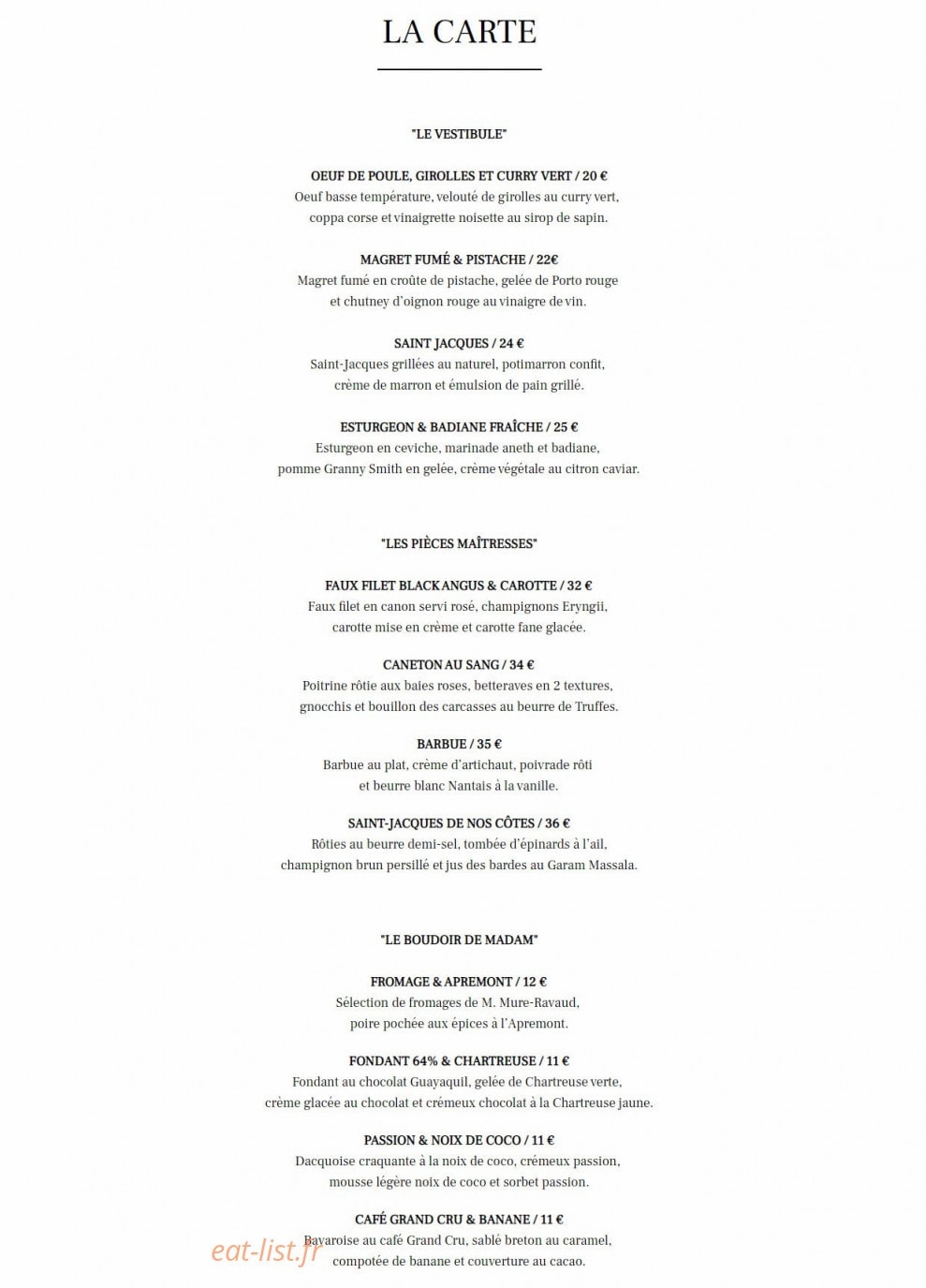 LA CARTE

"LE VESTIBULE"

OEUF DE POULE, GIROLLES ET CURRY VERT / 20 €
Oeuf basse température, velouté de girolles au curry vert, coppa corse et vinaigrette noisette au sirop de sapin.

MAGRET FUMÉ & PISTACHE / 22€
Magret fumé en croûte de pistache, gelée de Porto rouge et chutney d'oignon rouge au vinaigre de vin.

SAINT JACQUES / 24 €
Saint-Jacques grillées au naturel, potimarron confit, crème de marron et émulsion de pain grillé.

ESTURGEON & BADIANE FRAÎCHE / 25 €
Esturgeon en ceviche, marinade aneth et badiane, pomme Granny Smith en gelée, crème végétale au citron caviar.

"LES PIÈCES MAÎTRESSES"

FAUX FILET BLACK ANGUS & CAROTTE / 32 €
Faux filet en canon servi rosé, champignons Eryngii, carotte mise en crème et carotte fane glacée.

CANETON AU SANG / 34 €
Poitrine rôtie aux baies roses, betteraves en 2 textures, gnocchis et bouillon des carcasses au beurre de Truffes.

BARBUE / 35 €
Barbue au plat, crème d'artichaut, poivrade rôti et beurre blanc Nantais à la vanille.

SAINT-JACQUES DE NOS CÔTES / 36 €
Rôties au beurre demi-sel, tombée d'épinards à l'ail, champignon brun persillé et jus des bardes au Garam Massala.

"LE BOUDOIR DE MADAM"

FROMAGE & APREMONT / 12 €
Sélection de fromages de M. Mure-Ravaud, poire pochée aux épices à l'Apremont.

FONDANT 64% & CHARTREUSE / 11 €
Fondant au chocolat Guayaquil, gelée de Chartreuse verte, crème glacée au chocolat et crémeux chocolat à la Chartreuse jaune.

PASSION & NOIX DE COCO / 11 €
Dacquoise craquante à la noix de coco, crémeux passion, mousse légère noix de coco et sorbet passion.

CAFÉ GRAND CRU & BANANE / 11 €
Bavaroise au café Grand Cru, sablé breton au caramel, compotée de banane et couverture au cacao.

eat-list.fr